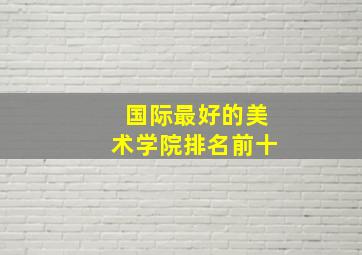 国际最好的美术学院排名前十